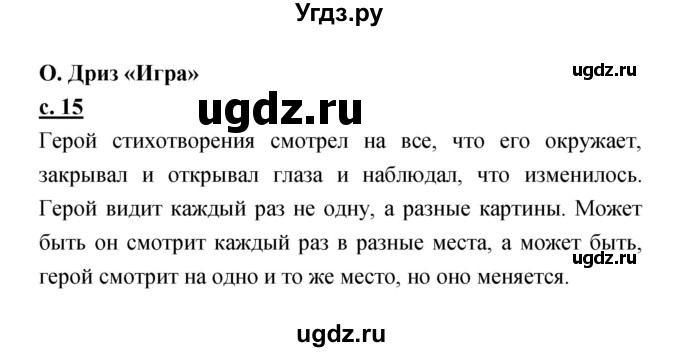 Угдз.ру

О. Дриз «Игра»

ugdz.ru

с. 15

ugdz.ru

Герой стихотворения смотрел на все, что его окружает, закрывал и открывал глаза и наблюдал, что изменилось. Герой видит каждый раз не одну, а разные картины. Может быть он смотрит каждый раз в разные места, а может быть, герой смотрит на одно и то же место, но оно меняется.

ugdz.ru

ugdz.ru